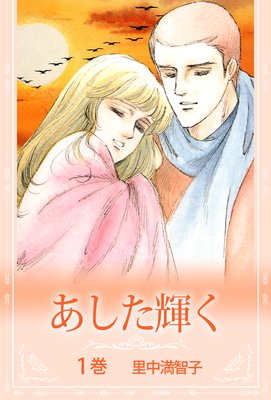 あした輝く

1巻　里中満智子